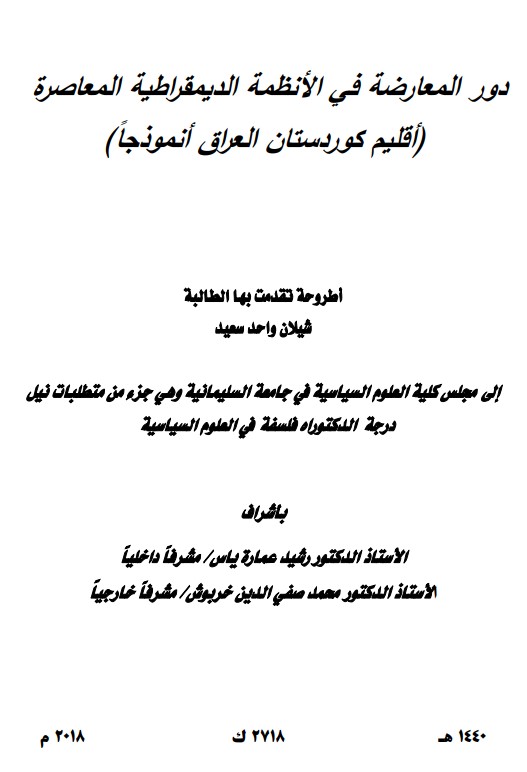 دور المعارضة في الأنظمة الديمقراطية المعاصرة
(أقليم كوردستان العراق أنموذجاً)

أطروحة تقدمت بها الطالبة
شيلان واحد سعيد

إلى مجلس كلية العلوم السياسية في جامعة السليمانية وهي جزء من متطلبات نيل درجة الدكتوراه فلسفة في العلوم السياسية

بإشراف
الأستاذ الدكتور رشيد عمارة ياس/ مشرفاً داخلياً
الأستاذ الدكتور محمد صفي الدين خربوش/ مشرفاً خارجياً

١٤٤٠ هـ
٢٧١٨ ك
٢٠١٨ م